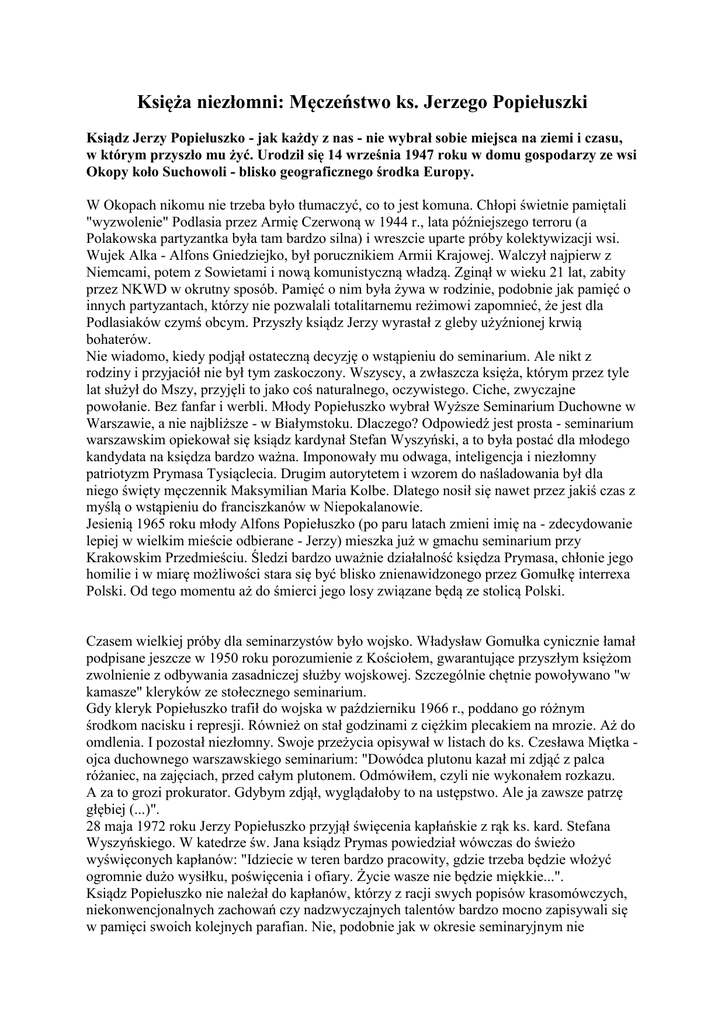 Księża niezłomni: Męczeństwo ks. Jerzego Popiełuszki

Ksiądz Jerzy Popiełuszko - jak każdy z nas - nie wybrał sobie miejsca na ziemi i czasu, w którym przyszło mu żyć. Urodził się 14 września 1947 roku w domu gospodarzy ze wsi Okopy koło Suchowoli - blisko geograficznego środka Europy.

W Okopach nikomu nie trzeba było tłumaczyć, co to jest komuna. Chłopi świetnie pamiętali "wyzwolenie" Podlasia przez Armię Czerwoną w 1944 r., lata późniejszego terroru (a Polakowska partyzantka była tam bardzo silna) i wreszcie uparte próby kolektywizacji wsi. Wujek Alka - Alfons Gniedziejko, był porucznikiem Armii Krajowej. Walczył najpierw z Niemcami, potem z Sowietami i nową komunistyczną władzą. Zginął w wieku 21 lat, zabity przez NKWD w okrutny sposób. Pamięć o nim była żywa w rodzinie, podobnie jak pamięć o innych partyzantach, którzy nie pozwalali totalitarnemu reżimowi zapomnieć, że jest dla Podlasiaków czymś obcym. Przyszły ksiądz Jerzy wyrastał z gleby użyźnionej krwią bohaterów.
Nie wiadomo, kiedy podjął ostateczną decyzję o wstąpieniu do seminarium. Ale nikt z rodziny i przyjaciół nie był tym zaskoczony. Wszyscy, a zwłaszcza księża, którym przez tyle lat służył do Mszy, przyjęli to jako coś naturalnego, oczywistego. Ciche, zwyczajne powołanie. Bez fanfar i werbli. Młody Popiełuszko wybrał Wyższe Seminarium Duchowne w Warszawie, a nie najbliższe - w Białymstoku. Dlaczego? Odpowiedź jest prosta - seminarium warszawskim opiekował się ksiądz kardynał Stefan Wyszyński, a to była postać dla młodego kandydata na księdza bardzo ważna. Imponowały mu odwaga, inteligencja i niezłomny patriotyzm Prymasa Tysiąclecia. Drugim autorytetem i wzorem do naśladowania był dla niego święty męczennik Maksymilian Maria Kolbe. Dlatego nosił się nawet przez jakiś czas z myślą o wstąpieniu do franciszkanów w Niepokalanowie.
Jesienią 1965 roku młody Alfons Popiełuszko (po paru latach zmieni imię na - zdecydowanie lepiej w wielkim mieście odbierane - Jerzy) mieszka już w gmachu seminarium przy Krakowskim Przedmieściu. Śledzi bardzo uważnie działalność księdza Prymasa, chłonie jego homilie i w miarę możliwości stara się być blisko znienawidzonego przez Gomułkę interrexa Polski. Od tego momentu aż do śmierci jego losy związane będą ze stolicą Polski.

Czasem wielkiej próby dla seminarzystów było wojsko. Władysław Gomułka cynicznie łamał podpisane jeszcze w 1950 roku porozumienie z Kościołem, gwarantujące przyszłym księżom zwolnienie z odbywania zasadniczej służby wojskowej. Szczególnie chętnie powoływano "w kamasze" kleryków ze stołecznego seminarium.
Gdy kleryk Popiełuszko trafił do wojska w październiku 1966 r., poddano go różnym środkom nacisku i represji. Również on stał godzinami z ciężkim plecakiem na mrozie. Aż do omdlenia. I pozostał niezłomny. Swoje przeżycia opisywał w listach do ks. Czesława Miętka - ojca duchownego warszawskiego seminarium: "Dowódca plutonu kazał mi zdjąć z palca różaniec, na zajęciach, przed całym plutonem. Odmówiłem, czyli nie wykonałem rozkazu. A za to grozi prokurator. Gdybym zdjął, wyglądałoby to na ustępstwo. Ale ja zawsze patrzę głębiej (...)".
28 maja 1972 roku Jerzy Popiełuszko przyjął święcenia kapłańskie z rąk ks. kard. Stefana Wyszyńskiego. W katedrze św. Jana ksiądz Prymas powiedział wówczas do świeżo wyświęconych kapłanów: "Idziecie w teren bardzo pracowity, gdzie trzeba będzie włożyć ogromnie dużo wysiłku, poświęcenia i ofiary. Życie wasze nie będzie miękkie...".
Ksiądz Popiełuszko nie należał do kapłanów, którzy z racji swych popisów krasomówczych, niekonwencjonalnych zachowań czy nadzwyczajnych talentów bardzo mocno zapisywali się w pamięci swoich kolejnych parafian. Nie, podobnie jak w okresie seminaryjnym nie